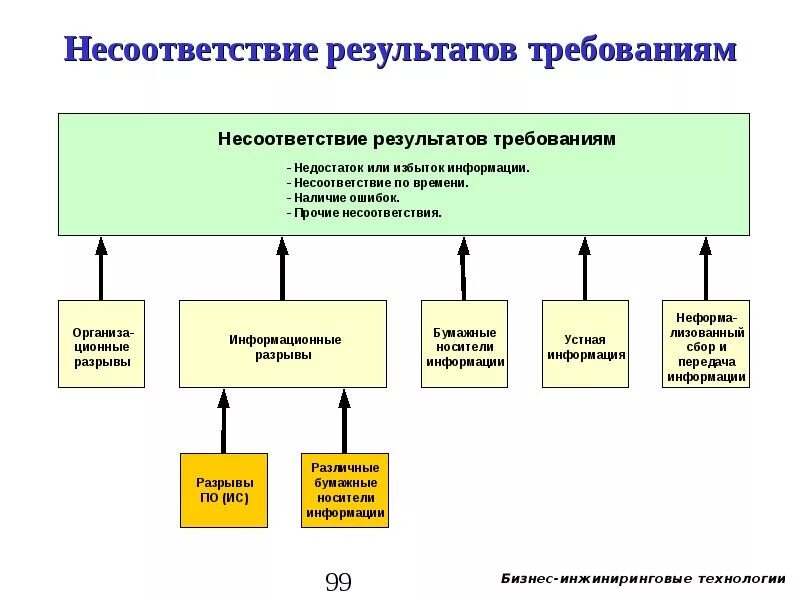 Несоответствие результатов требованиям

Несоответствие результатов требованиям

- Недостаток или избыток информации.
- Несоответствие по времени.
- Наличие ошибок.
- Прочие несоответствия.

Организационные разрывы

Информационные разрывы

Бумажные носители информации

Устная информация

Неформализованный сбор и передача информации

Разрывы ПО (ИС)

Различные бумажные носители информации

99

Бизнес-инжиниринговые технологии